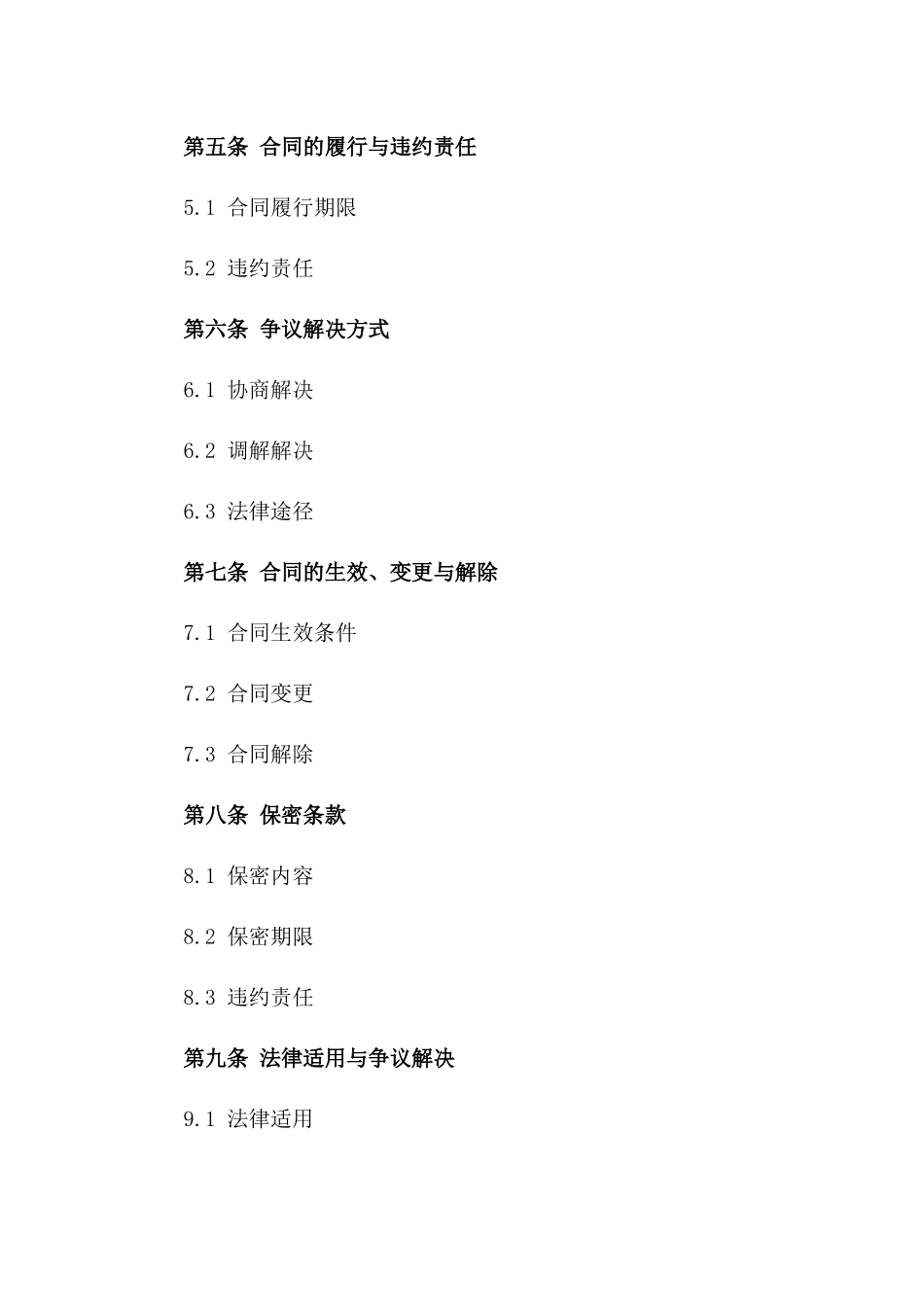 第五条 合同的履行与违约责任

5.1 合同履行期限

5.2 违约责任

第六条 争议解决方式

6.1 协商解决

6.2 调解解决

6.3 法律途径

第七条 合同的生效、变更与解除

7.1 合同生效条件

7.2 合同变更

7.3 合同解除

第八条 保密条款

8.1 保密内容

8.2 保密期限

8.3 违约责任

第九条 法律适用与争议解决

9.1 法律适用